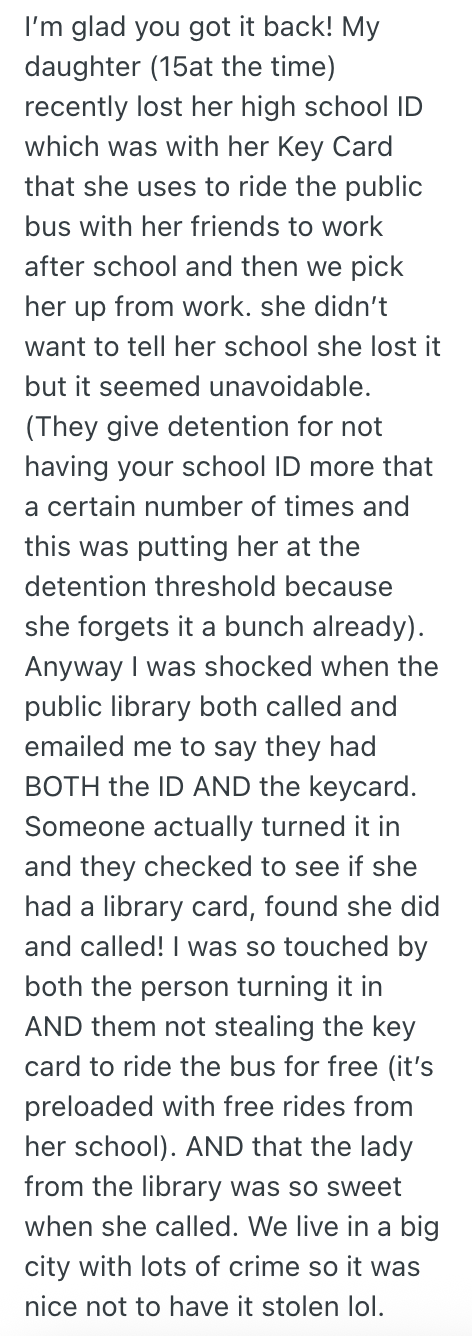 I'm glad you got it back! My daughter (15at the time) recently lost her high school ID which was with her Key Card that she uses to ride the public bus with her friends to work after school and then we pick her up from work. she didn't want to tell her school she lost it but it seemed unavoidable. (They give detention for not having your school ID more that a certain number of times and this was putting her at the detention threshold because she forgets it a bunch already). Anyway I was shocked when the public library both called and emailed me to say they had BOTH the ID AND the keycard. Someone actually turned it in and they checked to see if she had a library card, found she did and called! I was so touched by both the person turning it in AND them not stealing the key card to ride the bus for free (it's preloaded with free rides from her school). AND that the lady from the library was so sweet when she called. We live in a big city with lots of crime so it was nice not to have it stolen lol.